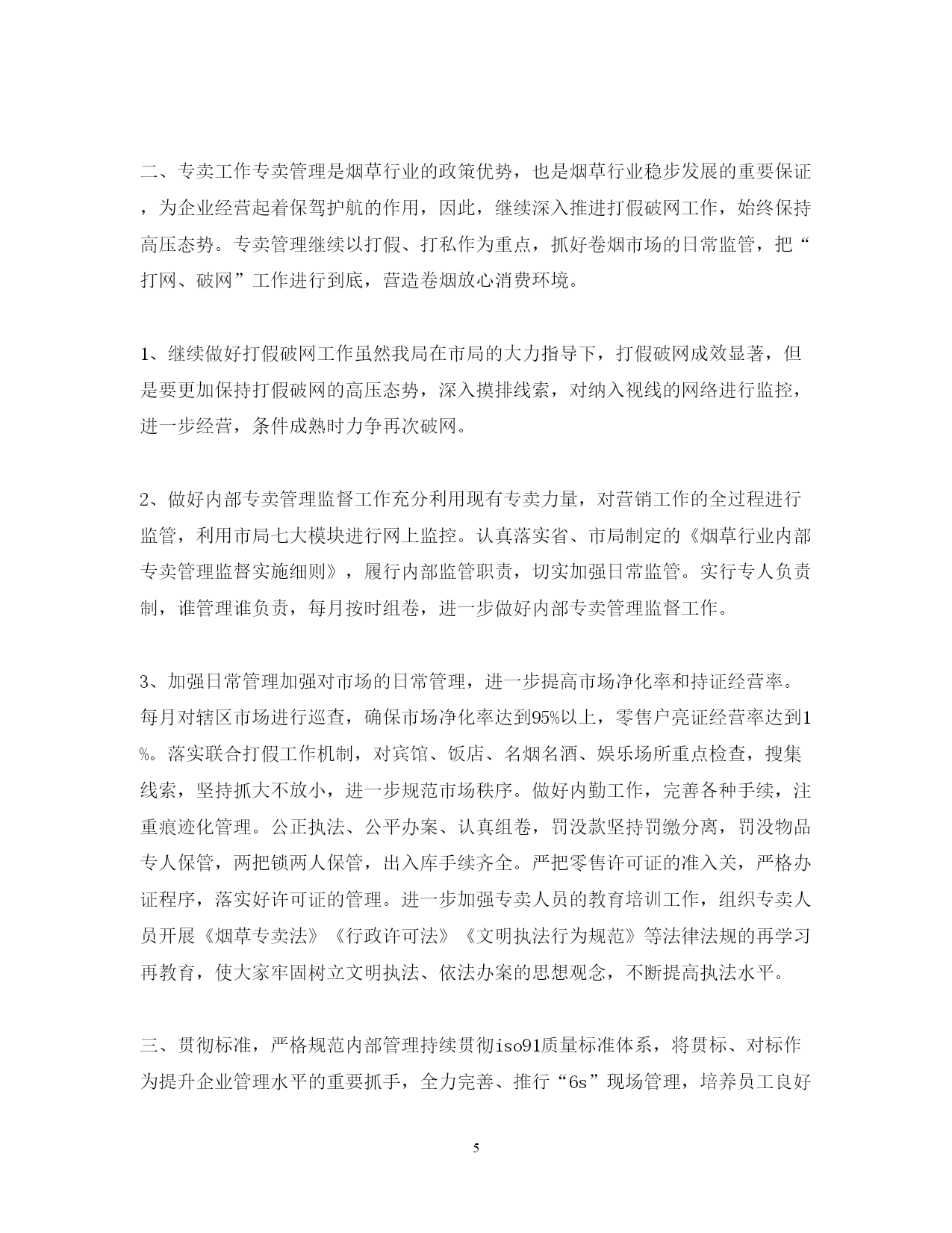 二、专卖工作专卖管理是烟草行业的政策优势，也是烟草行业稳步发展的重要保证，为企业经营起着保驾护航的作用，因此，继续深入推进打假破网工作，始终保持高压态势。专卖管理继续以打假、打私作为重点，抓好卷烟市场的日常监管，把“打网、破网”工作进行到底，营造卷烟放心消费环境。

1、继续做好打假破网工作虽然我局在市局的大力指导下，打假破网成效显著，但是要更加保持打假破网的高压态势，深入摸排线索，对纳入视线的网络进行监控，进一步经营，条件成熟时力争再次破网。

2、做好内部专卖管理监督工作充分利用现有专卖力量，对营销工作的全过程进行监管，利用市局七大模块进行网上监控。认真落实省、市局制定的《烟草行业内部专卖管理监督实施细则》，履行内部监管职责，切实加强日常监管。实行专人负责制，谁管理谁负责，每月按时组卷，进一步做好内部专卖管理监督工作。

3、加强日常管理加强对市场的日常管理，进一步提高市场净化率和持证经营率。每月对辖区市场进行巡查，确保市场净化率达到95%以上，零售户亮证经营率达到1%。落实联合打假工作机制，对宾馆、饭店、名烟名酒、娱乐场所重点检查，搜集线索，坚持抓大不放小，进一步规范市场秩序。做好内勤工作，完善各种手续，注重痕迹化管理。公正执法、公平办案、认真组卷，罚没款坚持罚缴分离，罚没物品专人保管，两把锁两人保管，出入库手续齐全。严把零售许可证的准入关，严格办证程序，落实好许可证的管理。进一步加强专卖人员的教育培训工作，组织专卖人员开展《烟草专卖法》《行政许可法》《文明执法行为规范》等法律法规的再学习再教育，使大家牢固树立文明执法、依法办案的思想观念，不断提高执法水平。

三、贯彻标准，严格规范内部管理持续贯彻iso91质量标准体系，将贯标、对标作为提升企业管理水平的重要抓手，全力完善、推行“6s”现场管理，培养员工良好

5